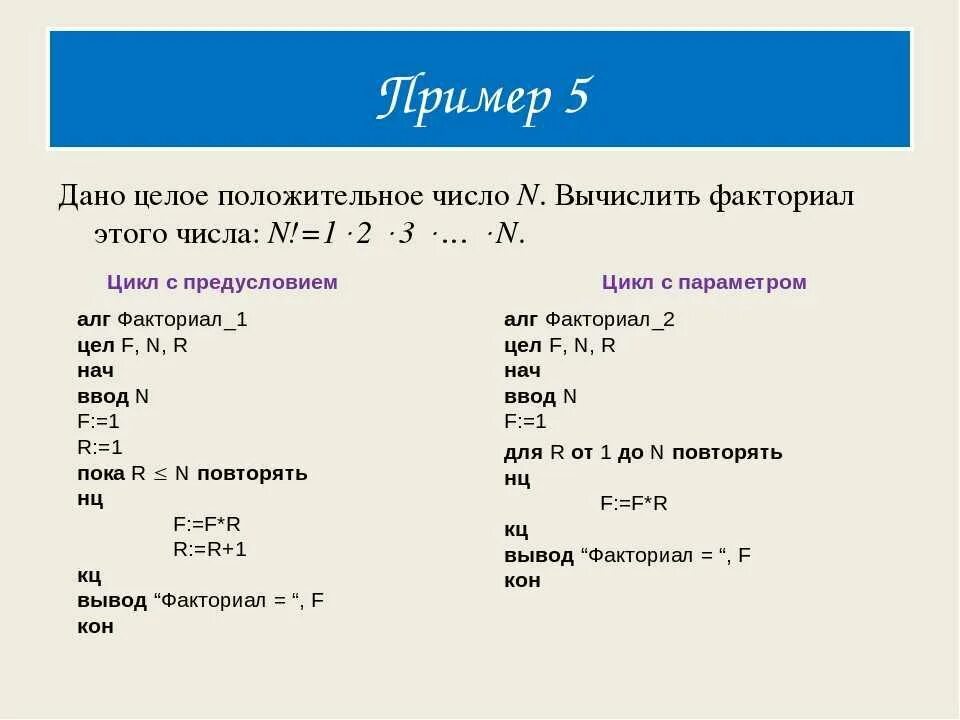 Пример 5

Дано целое положительное число $N$. Вычислить факториал этого числа: $N!=1 \cdot 2 \cdot 3 \cdot \ldots \cdot N$.

Цикл с предусловием

алг Факториал_1
цел F, N, R
нач
ввод N
F:=1
R:=1
пока R $\leq$ N повторять
нц
F:=F*R
R:=R+1
кц
вывод “Факториал = “, F
кон

Цикл с параметром

алг Факториал_2
цел F, N, R
нач
ввод N
F:=1
для R от 1 до N повторять
нц
F:=F*R
кц
вывод “Факториал = “, F
кон